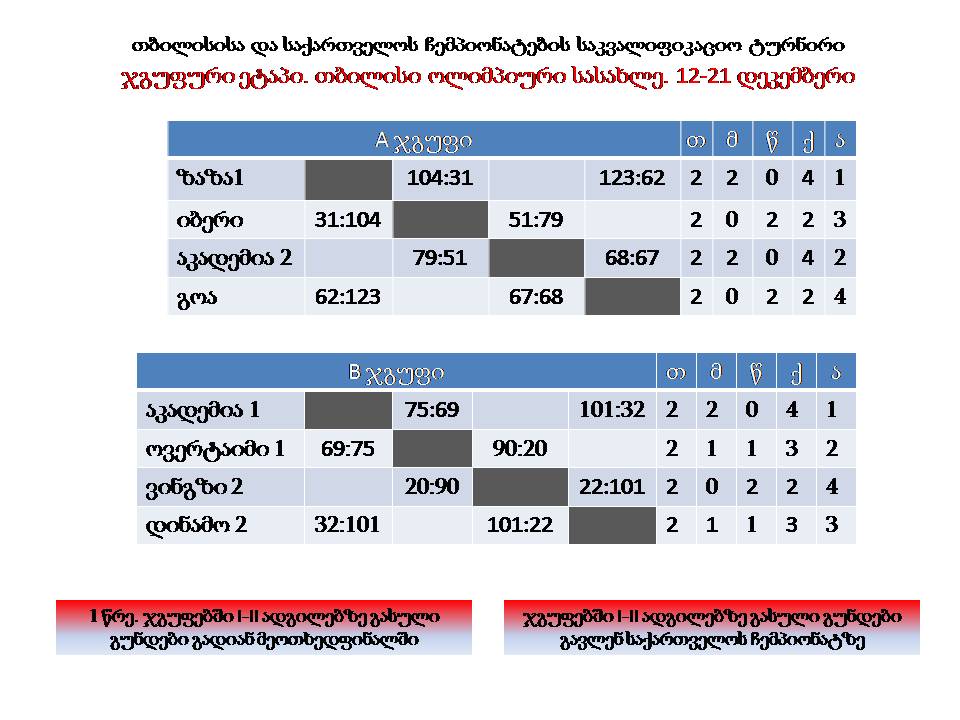 თბილისისა და საქართველოს ჩემპიონატების საკვალიფიკაციო ტურნირი
ჯგუფური ეტაპი. თბილისი ოლიმპიური სასახლე. 12-21 დეკემბერი

| A ჯგუფი | | | | | თ | მ | წ | ქ | ა |
|---|---|---|---|---|---|---|---|---|---|
| ზაზა1 | | 104:31 | | 123:62 | 2 | 2 | 0 | 4 | 1 |
| იბერი | 31:104 | | 51:79 | | 2 | 0 | 2 | 2 | 3 |
| აკადემია 2 | | 79:51 | | 68:67 | 2 | 2 | 0 | 4 | 2 |
| გოა | 62:123 | | 67:68 | | 2 | 0 | 2 | 2 | 4 |

| B ჯგუფი | | | | | თ | მ | წ | ქ | ა |
|---|---|---|---|---|---|---|---|---|---|
| აკადემია 1 | | 75:69 | | 101:32 | 2 | 2 | 0 | 4 | 1 |
| ოვერტაიმი 1 | 69:75 | | 90:20 | | 2 | 1 | 1 | 3 | 2 |
| ვინგზი 2 | | 20:90 | | 22:101 | 2 | 0 | 2 | 2 | 4 |
| დინამო 2 | 32:101 | | 101:22 | | 2 | 1 | 1 | 3 | 3 |

1 წრე. ჯგუფებში I-II ადგილებზე გასული გუნდები გადიან მეოთხედფინალში

ჯგუფებში I-II ადგილებზე გასული გუნდები გავლენ საქართველოს ჩემპიონატზე